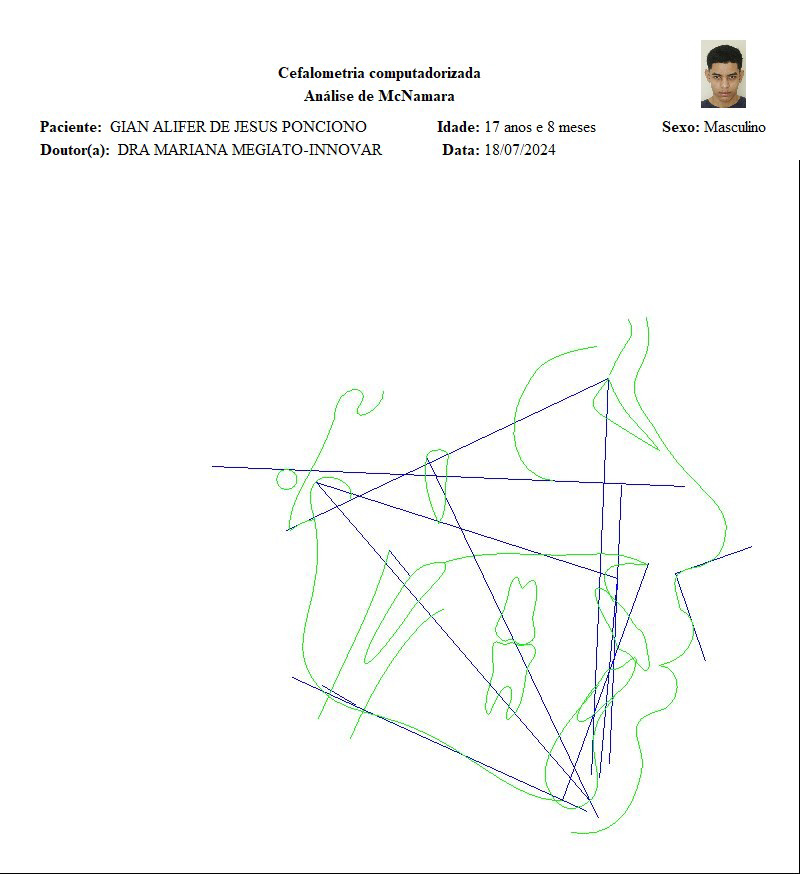 Cefalometria computadorizada
Análise de McNamara

Paciente: GIAN ALIFER DE JESUS PONCIONO Idade: 17 anos e 8 meses Sexo: Masculino
Doutor(a): DRA MARIANA MEGIATO-INNOVAR Data: 18/07/2024